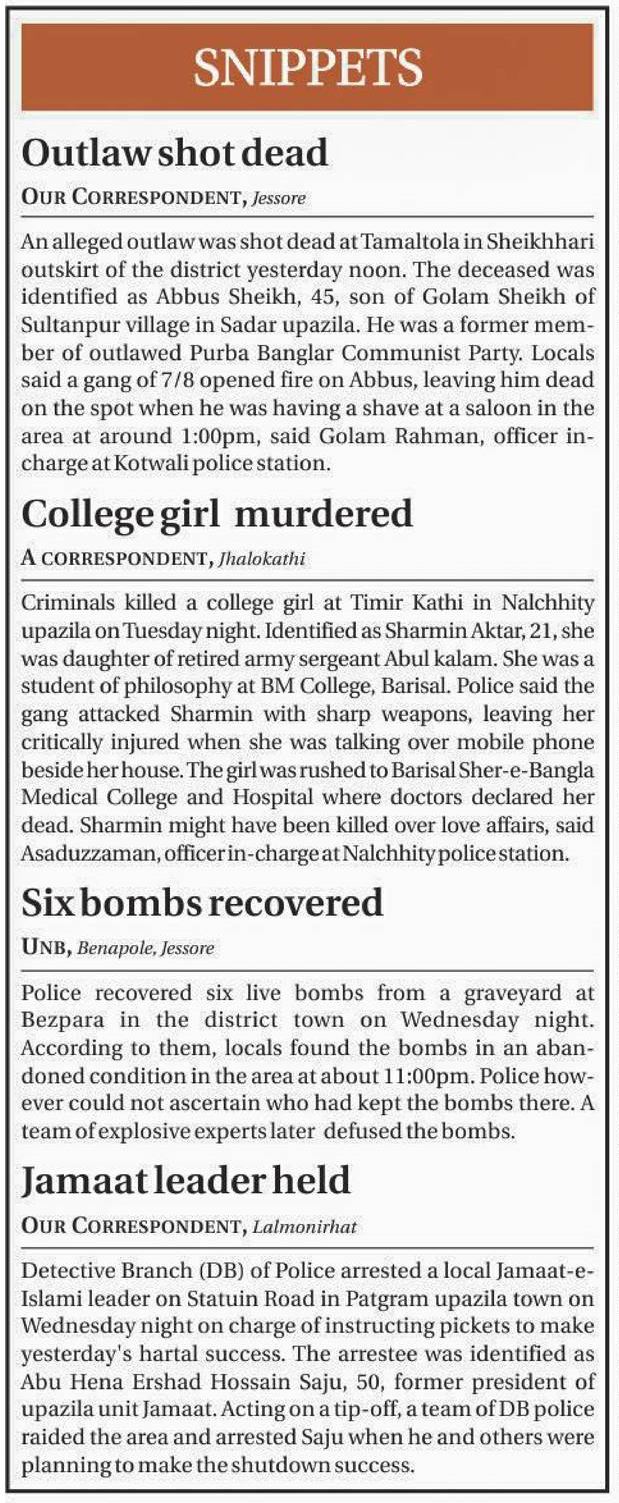 SNIPPETS

Outlaw shot dead

OUR CORRESPONDENT, Jessore

An alleged outlaw was shot dead at Tamaltola in Sheikhhari outskirt of the district yesterday noon. The deceased was identified as Abbus Sheikh, 45, son of Golam Sheikh of Sultanpur village in Sadar upazila. He was a former member of outlawed Purba Banglar Communist Party. Locals said a gang of 7/8 opened fire on Abbus, leaving him dead on the spot when he was having a shave at a saloon in the area at around 1:00pm, said Golam Rahman, officer in-charge at Kotwali police station.

College girl murdered

A CORRESPONDENT, Jhalokathi

Criminals killed a college girl at Timir Kathi in Nalchhity upazila on Tuesday night. Identified as Sharmin Aktar, 21, she was daughter of retired army sergeant Abul kalam. She was a student of philosophy at BM College, Barisal. Police said the gang attacked Sharmin with sharp weapons, leaving her critically injured when she was talking over mobile phone beside her house. The girl was rushed to Barisal Sher-e-Bangla Medical College and Hospital where doctors declared her dead. Sharmin might have been killed over love affairs, said Asaduzzaman, officer in-charge at Nalchhity police station.

Six bombs recovered

UNB, Benapole, Jessore

Police recovered six live bombs from a graveyard at Bezpara in the district town on Wednesday night. According to them, locals found the bombs in an abandoned condition in the area at about 11:00pm. Police however could not ascertain who had kept the bombs there. A team of explosive experts later defused the bombs.

Jamaat leader held

OUR CORRESPONDENT, Lalmonirhat

Detective Branch (DB) of Police arrested a local Jamaat-e-Islami leader on Statuin Road in Patgram upazila town on Wednesday night on charge of instructing pickets to make yesterday's hartal success. The arrestee was identified as Abu Hena Ershad Hossain Saju, 50, former president of upazila unit Jamaat. Acting on a tip-off, a team of DB police raided the area and arrested Saju when he and others were planning to make the shutdown success.